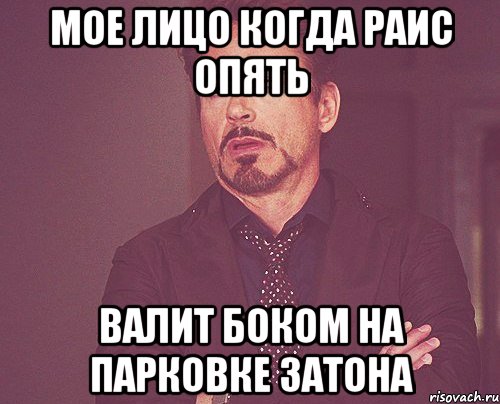 МОЕ ЛИЦО КОГДА РАИС ОПЯТЬ

ВАЛИТ БОКОМ НА ПАРКОВКЕ ЗАТОНА

risovach.ru